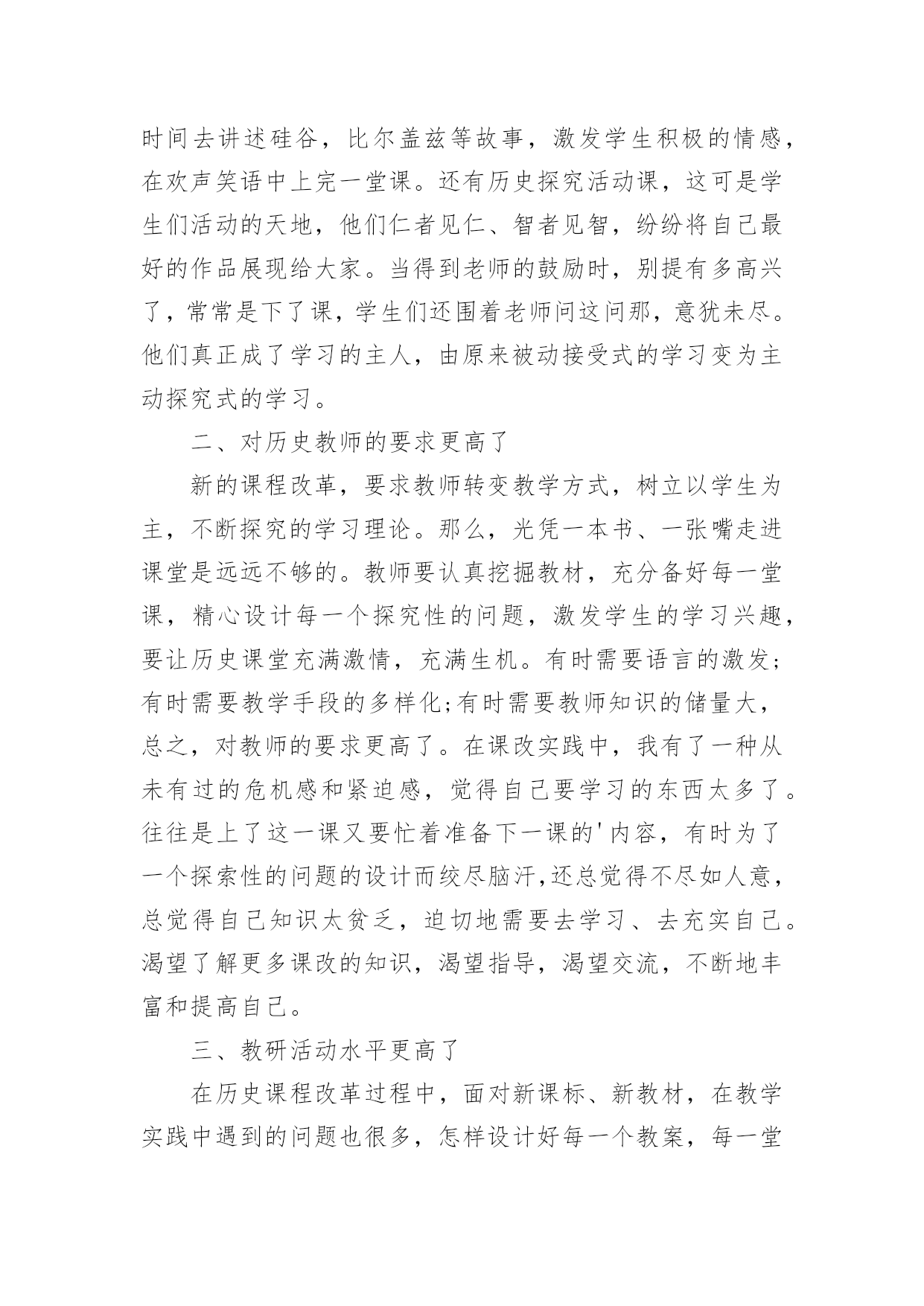 时间去讲述硅谷，比尔盖兹等故事，激发学生积极的情感，在欢声笑语中上完一堂课。还有历史探究活动课，这可是学生们活动的天地，他们仁者见仁、智者见智，纷纷将自己最好的作品展现给大家。当得到老师的鼓励时，别提有多高兴了，常常是下了课，学生们还围着老师问这问那，意犹未尽。他们真正成了学习的主人，由原来被动接受式的学习变为主动探究式的学习。

二、对历史教师的要求更高了

新的课程改革，要求教师转变教学方式，树立以学生为主，不断探究的学习理论。那么，光凭一本书、一张嘴走进课堂是远远不够的。教师要认真挖掘教材，充分备好每一堂课，精心设计每一个探究性的问题，激发学生的学习兴趣，要让历史课堂充满激情，充满生机。有时需要语言的激发;有时需要教学手段的多样化;有时需要教师知识的储量大，总之，对教师的要求更高了。在课改实践中，我有了一种从未有过的危机感和紧迫感，觉得自己要学习的东西太多了。往往是上了这一课又要忙着准备下一课的'内容，有时为了一个探索性的问题的设计而绞尽脑汁,还总觉得不尽如人意，总觉得自己知识太贫乏，迫切地需要去学习、去充实自己。渴望了解更多课改的知识，渴望指导，渴望交流，不断地丰富和提高自己。

三、教研活动水平更高了

在历史课程改革过程中，面对新课标、新教材，在教学实践中遇到的问题也很多，怎样设计好每一个教案，每一堂